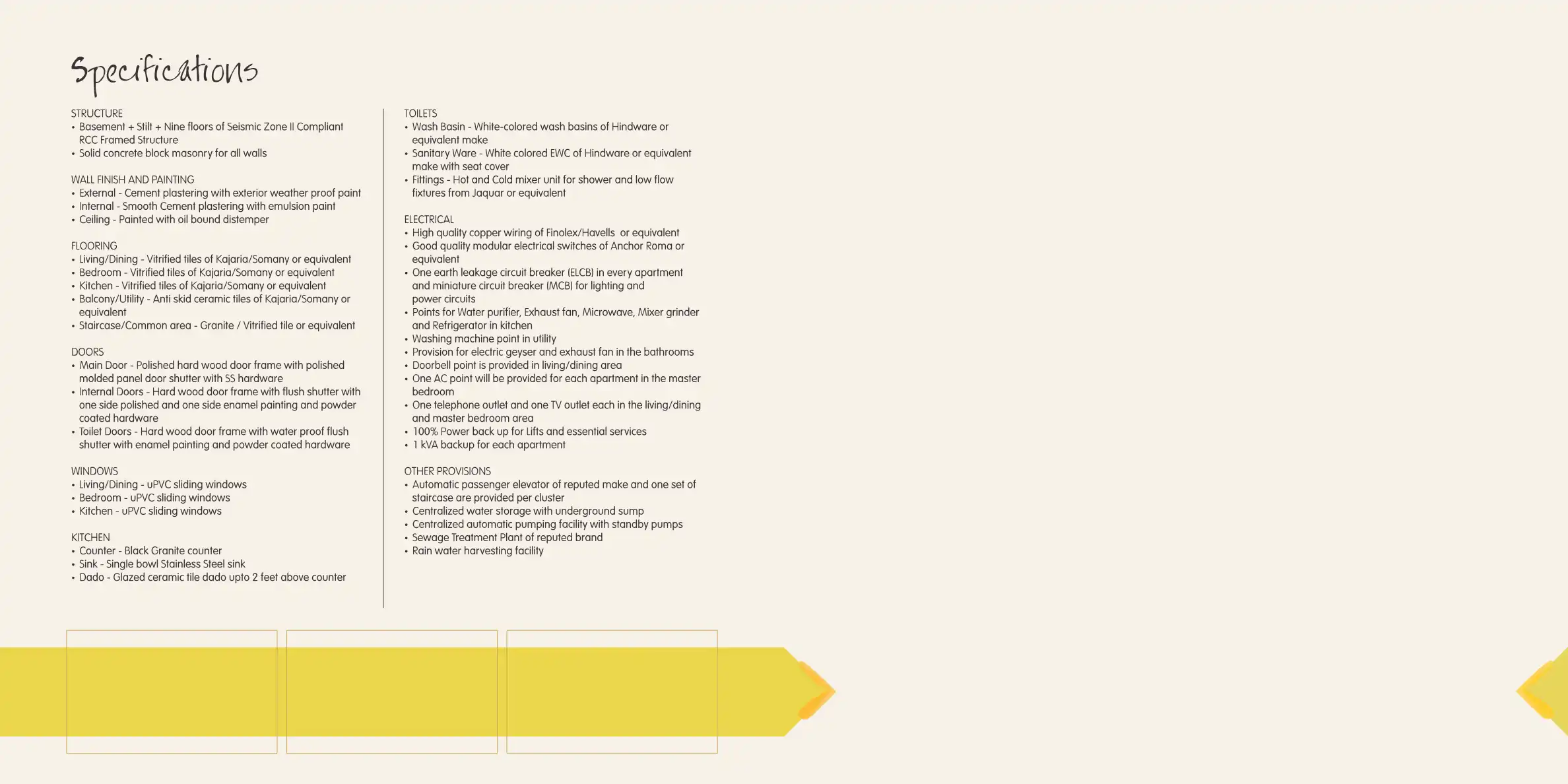 Specifications

STRUCTURE
• Basement + Stilt + Nine floors of Seismic Zone II Compliant RCC Framed Structure
• Solid concrete block masonry for all walls

WALL FINISH AND PAINTING
• External - Cement plastering with exterior weather proof paint
• Internal - Smooth Cement plastering with emulsion paint
• Ceiling - Painted with oil bound distemper

FLOORING
• Living/Dining - Vitrified tiles of Kajaria/Somany or equivalent
• Bedroom - Vitrified tiles of Kajaria/Somany or equivalent
• Kitchen - Vitrified tiles of Kajaria/Somany or equivalent
• Balcony/Utility - Anti skid ceramic tiles of Kajaria/Somany or equivalent
• Staircase/Common area - Granite / Vitrified tile or equivalent

DOORS
• Main Door - Polished hard wood door frame with polished molded panel door shutter with SS hardware
• Internal Doors - Hard wood door frame with flush shutter with one side polished and one side enamel painting and powder coated hardware
• Toilet Doors - Hard wood door frame with water proof flush shutter with enamel painting and powder coated hardware

WINDOWS
• Living/Dining - uPVC sliding windows
• Bedroom - uPVC sliding windows
• Kitchen - uPVC sliding windows

KITCHEN
• Counter - Black Granite counter
• Sink - Single bowl Stainless Steel sink
• Dado - Glazed ceramic tile dado upto 2 feet above counter

TOILETS
• Wash Basin - White-colored wash basins of Hindware or equivalent make
• Sanitary Ware - White colored EWC of Hindware or equivalent make with seat cover
• Fittings - Hot and Cold mixer unit for shower and low flow fixtures from Jaquar or equivalent

ELECTRICAL
• High quality copper wiring of Finolex/Havells or equivalent
• Good quality modular electrical switches of Anchor Roma or equivalent
• One earth leakage circuit breaker (ELCB) in every apartment and miniature circuit breaker (MCB) for lighting and power circuits
• Points for Water purifier, Exhaust fan, Microwave, Mixer grinder and Refrigerator in kitchen
• Washing machine point in utility
• Provision for electric geyser and exhaust fan in the bathrooms
• Doorbell point is provided in living/dining area
• One AC point will be provided for each apartment in the master bedroom
• One telephone outlet and one TV outlet each in the living/dining and master bedroom area
• 100% Power back up for Lifts and essential services
• 1 kVA backup for each apartment

OTHER PROVISIONS
• Automatic passenger elevator of reputed make and one set of staircase are provided per cluster
• Centralized water storage with underground sump
• Centralized automatic pumping facility with standby pumps
• Sewage Treatment Plant of reputed brand
• Rain water harvesting facility